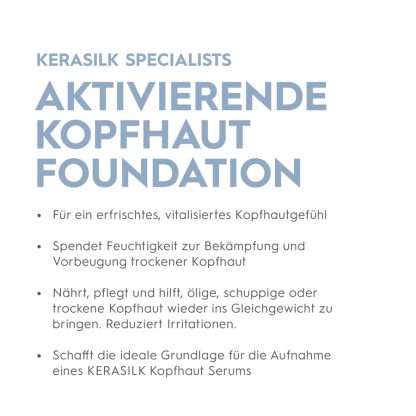 KERASILK SPECIALISTS

AKTIVIERENDE KOPFHAUT FOUNDATION

• Für ein erfrischtes, vitalisiertes Kopfhautgefühl

• Spendet Feuchtigkeit zur Bekämpfung und Vorbeugung trockener Kopfhaut

• Nährt, pflegt und hilft, ölige, schuppige oder trockene Kopfhaut wieder ins Gleichgewicht zu bringen. Reduziert Irritationen.

• Schafft die ideale Grundlage für die Aufnahme eines KERASILK Kopfhaut Serums